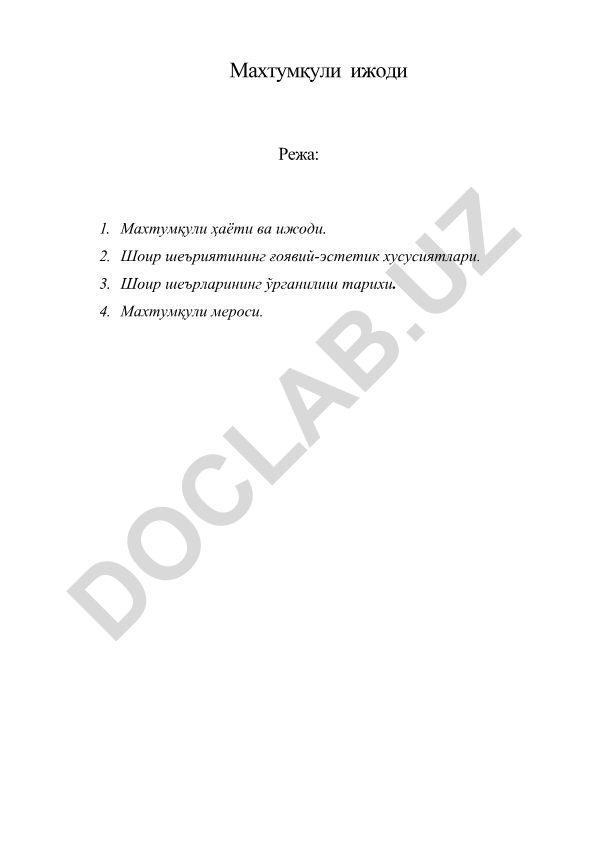 Махтумқули ижоди

Режа:

1. Махтумқули ҳаёти ва ижоди.
2. Шоир шеъриятининг ғоявий-эстетик хусусиятлари.
3. Шоир шеърларининг ўрганилиш тарихи.
4. Махтумқули мероси.

DOCLAB.UZ